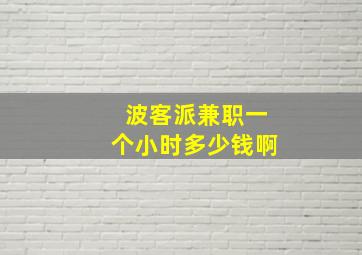 波客派兼职一个小时多少钱啊